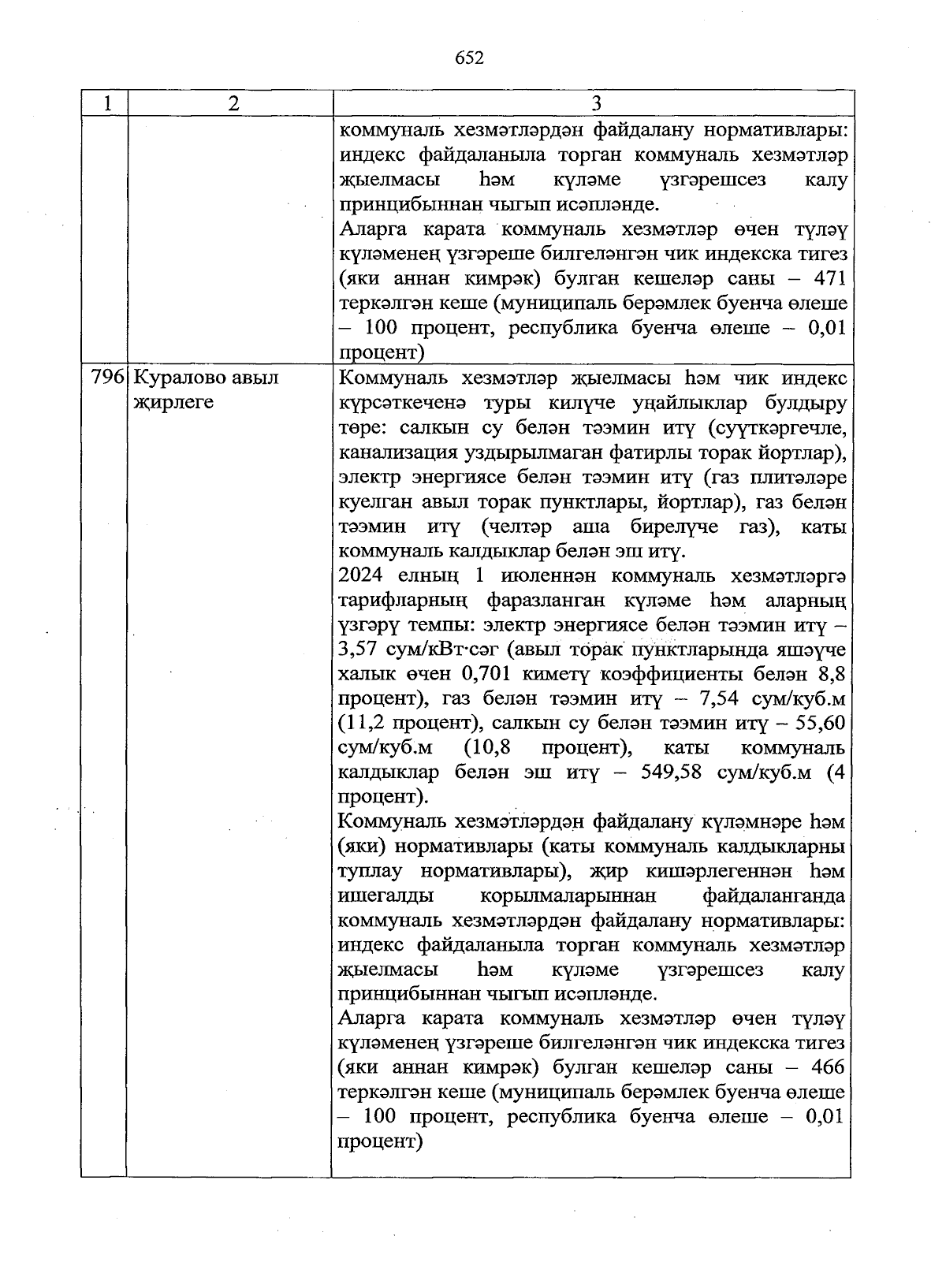 652

| 1 | 2 | 3 |
|---|---|---|
| | | коммуналь хезмәтләрдән файдалану нормативлары: индекс файдаланыла торган коммуналь хезмәтләр җыелмасы һәм күләме үзгәрешсез калу принцибыннан чыгып исәпләнде.<br>Аларга карата коммуналь хезмәтләр өчен түләү күләменең үзгәреше билгеләнгән чик индекска тигез (яки аннан кимрәк) булган кешеләр саны – 471 теркәлгән кеше (муниципаль берәмлек буенча өлеше – 100 процент, республика буенча өлеше – 0,01 процент) |
| 796 | Куралово авыл җирлеге | Коммуналь хезмәтләр җыелмасы һәм чик индекс күрсәткеченә туры килүче уңайлыклар булдыру төре: салкын су белән тәэмин итү (суүткәргечле, канализация уздырылмаган фатирлы торак йортлар), электр энергиясе белән тәэмин итү (газ плитәләре куелган авыл торак пунктлары, йортлар), газ белән тәэмин итү (челтәр аша бирелүче газ), каты коммуналь калдыклар белән эш итү.<br>2024 елның 1 июленнән коммуналь хезмәтләргә тарифларның фаразланган күләме һәм аларның үзгәрү темпы: электр энергиясе белән тәэмин итү – 3,57 сум/кВт·сәг (авыл торак пунктларында яшәүче халык өчен 0,701 киметү коэффициенты белән 8,8 процент), газ белән тәэмин итү – 7,54 сум/куб.м (11,2 процент), салкын су белән тәэмин итү – 55,60 сум/куб.м (10,8 процент), каты коммуналь калдыклар белән эш итү – 549,58 сум/куб.м (4 процент).<br>Коммуналь хезмәтләрдән файдалану күләмнәре һәм (яки) нормативлары (каты коммуналь калдыкларны туплау нормативлары), җир кишәрлегеннән һәм ишегалды корылмаларыннан файдаланганда коммуналь хезмәтләрдән файдалану нормативлары: индекс файдаланыла торган коммуналь хезмәтләр җыелмасы һәм күләме үзгәрешсез калу принцибыннан чыгып исәпләнде.<br>Аларга карата коммуналь хезмәтләр өчен түләү күләменең үзгәреше билгеләнгән чик индекска тигез (яки аннан кимрәк) булган кешеләр саны – 466 теркәлгән кеше (муниципаль берәмлек буенча өлеше – 100 процент, республика буенча өлеше – 0,01 процент) |